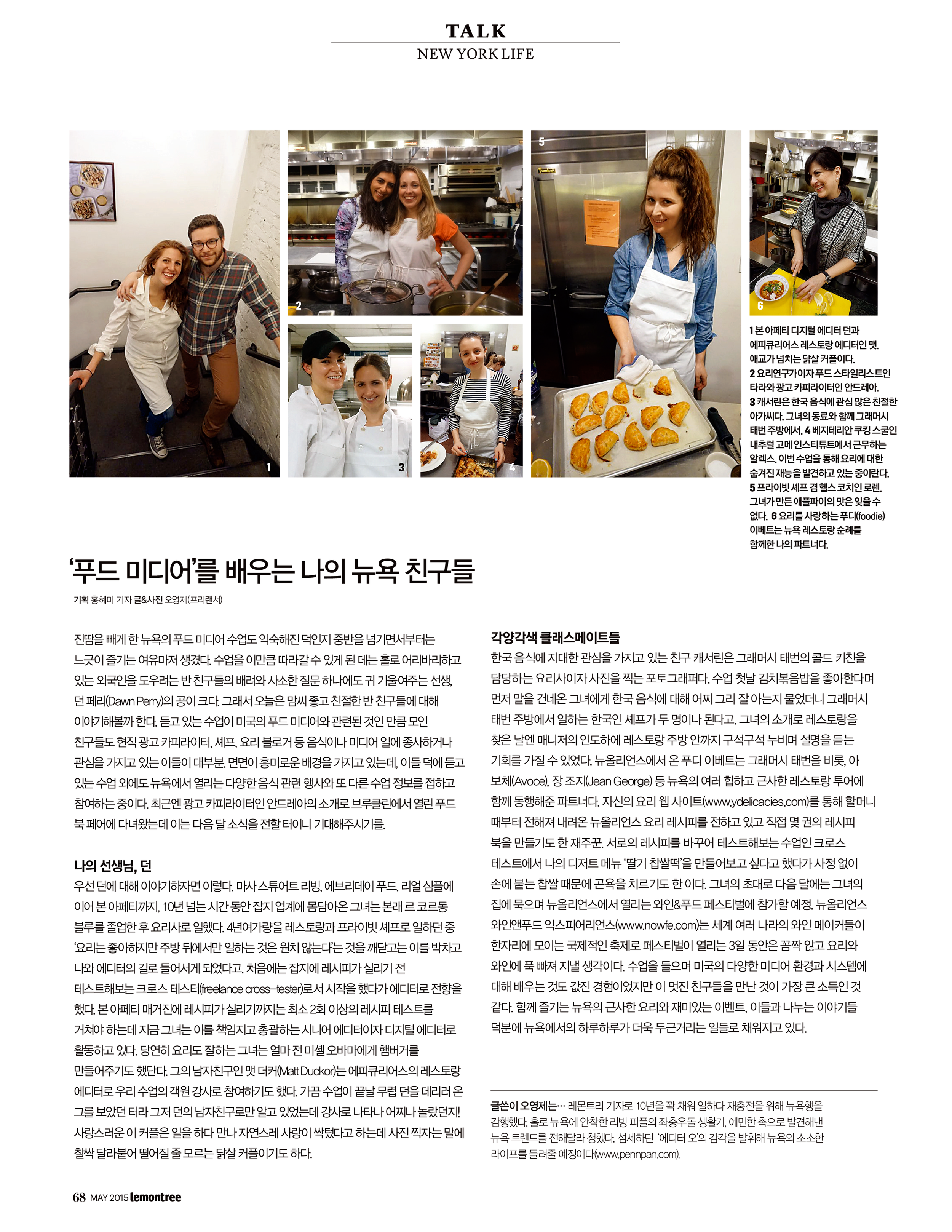 TALK
NEW YORK LIFE

1

2

3

4

5

6

1 본 아페티 디지털 에디터 던과 에피큐리어스 레스토랑 에디터인 맷. 애교가 넘치는 닭살 커플이다. 2 요리연구가이자 푸드 스타일리스트인 타라와 광고 카피라이터인 안드레아. 3 캐서린은 한국 음식에 관심 많은 친절한 아가씨다. 그녀의 동료와 함께 그래머시 태번 주방에서. 4 베지테리안 쿠킹 스쿨인 내추럴 고메 인스티튜트에서 근무하는 알렉스. 이번 수업을 통해 요리에 대한 숨겨진 재능을 발견하고 있는 중이란다. 5 프라이빗 셰프 겸 헬스 코치인 로렌. 그녀가 만든 애플파이의 맛은 잊을 수 없다. 6 요리를 사랑하는 푸디(foodie) 이베트는 뉴욕 레스토랑 순례를 함께한 나의 파트너다.

'푸드 미디어'를 배우는 나의 뉴욕 친구들

기획 홍혜미 기자 글&사진 오영제(프리랜서)

진땀을 빼게 한 뉴욕의 푸드 미디어 수업도 익숙해진 덕인지 중반을 넘기면서부터는 느긋이 즐기는 여유마저 생겼다. 수업을 이만큼 따라갈 수 있게 된 데는 홀로 어리바리하고 있는 외국인을 도우려는 반 친구들의 배려와 사소한 질문 하나에도 귀 기울여주는 선생, 던 페리(Dawn Perry)의 공이 크다. 그래서 오늘은 맘씨 좋고 친절한 반 친구들에 대해 이야기해볼까 한다. 듣고 있는 수업이 미국의 푸드 미디어와 관련된 것인 만큼 모인 친구들도 현직 광고 카피라이터, 셰프, 요리 블로거 등 음식이나 미디어 일에 종사하거나 관심을 가지고 있는 이들이 대부분. 면면이 흥미로운 배경을 가지고 있는데, 이들 덕에 듣고 있는 수업 외에도 뉴욕에서 열리는 다양한 음식 관련 행사와 또 다른 수업 정보를 접하고 참여하는 중이다. 최근엔 광고 카피라이터인 안드레아의 소개로 브루클린에서 열린 푸드 북 페어에 다녀왔는데 이는 다음 달 소식을 전할 터이니 기대해주시기를.

나의 선생님, 던
우선 던에 대해 이야기하자면 이렇다. 마사 스튜어트 리빙, 에브리데이 푸드, 리얼 심플에 이어 본 아페티까지, 10년 넘는 시간 동안 잡지 업계에 몸담아온 그녀는 본래 르 코르동 블루를 졸업한 후 요리사로 일했다. 4년여가량을 레스토랑과 프라이빗 셰프로 일하던 중 '요리는 좋아하지만 주방 뒤에서만 일하는 것은 원치 않는다'는 것을 깨닫고는 이를 박차고 나와 에디터의 길로 들어서게 되었다고. 처음에는 잡지에 레시피가 실리기 전 테스트해보는 크로스 테스터(freelance cross–tester)로서 시작을 했다가 에디터로 전향을 했다. 본 아페티 매거진에 레시피가 실리기까지는 최소 2회 이상의 레시피 테스트를 거쳐야 하는데 지금 그녀는 이를 책임지고 총괄하는 시니어 에디터이자 디지털 에디터로 활동하고 있다. 당연히 요리도 잘하는 그녀는 얼마 전 미셸 오바마에게 햄버거를 만들어주기도 했단다. 그의 남자친구인 맷 더커(Matt Duckor)는 에피큐리어스의 레스토랑 에디터로 우리 수업의 객원 강사로 참여하기도 했다. 가끔 수업이 끝날 무렵 던을 데리러 온 그를 보았던 터라 그저 던의 남자친구로만 알고 있었는데 강사로 나타나 어찌나 놀랐던지! 사랑스러운 이 커플은 일을 하다 만나 자연스레 사랑이 싹텄다고 하는데 사진 찍자는 말에 찰싹 달라붙어 떨어질 줄 모르는 닭살 커플이기도 하다.

각양각색 클래스메이트들
한국 음식에 지대한 관심을 가지고 있는 친구 캐서린은 그래머시 태번의 콜드 키친을 담당하는 요리사이자 사진을 찍는 포토그래퍼다. 수업 첫날 김치볶음밥을 좋아한다며 먼저 말을 건네온 그녀에게 한국 음식에 대해 어찌 그리 잘 아는지 물었더니 그래머시 태번 주방에서 일하는 한국인 셰프가 두 명이나 된다고. 그녀의 소개로 레스토랑을 찾은 날엔 매니저의 인도하에 레스토랑 주방 안까지 구석구석 누비며 설명을 듣는 기회를 가질 수 있었다. 뉴올리언스에서 온 푸디 이베트는 그래머시 태번을 비롯, 아보체(Avoce), 장 조지(Jean George) 등 뉴욕의 여러 힙하고 근사한 레스토랑 투어에 함께 동행해준 파트너다. 자신의 요리 웹 사이트(www.ydelicacies.com)를 통해 할머니 때부터 전해져 내려온 뉴올리언스 요리 레시피를 전하고 있고 직접 몇 권의 레시피 북을 만들기도 한 재주꾼. 서로의 레시피를 바꾸어 테스트해보는 수업인 크로스 테스트에서 나의 디저트 메뉴 '딸기 찹쌀떡'을 만들어보고 싶다고 했다가 사정 없이 손에 붙는 찹쌀 때문에 곤욕을 치르기도 한 이다. 그녀의 초대로 다음 달에는 그녀의 집에 묵으며 뉴올리언스에서 열리는 와인&푸드 페스티벌에 참가할 예정. 뉴올리언스 와인앤푸드 익스피어리언스(www.nowfe.com)는 세계 여러 나라의 와인 메이커들이 한자리에 모이는 국제적인 축제로 페스티벌이 열리는 3일 동안은 꼼짝 않고 요리와 와인에 푹 빠져 지낼 생각이다. 수업을 들으며 미국의 다양한 미디어 환경과 시스템에 대해 배우는 것도 값진 경험이었지만 이 멋진 친구들을 만난 것이 가장 큰 소득인 것 같다. 함께 즐기는 뉴욕의 근사한 요리와 재미있는 이벤트, 이들과 나누는 이야기들 덕분에 뉴욕에서의 하루하루가 더욱 두근거리는 일들로 채워지고 있다.

글쓴이 오영제는… 레몬트리 기자로 10년을 꽉 채워 일하다 재충전을 위해 뉴욕행을 감행했다. 홀로 뉴욕에 안착한 리빙 피플의 좌충우돌 생활기, 예민한 촉으로 발견해낸 뉴욕 트렌드를 전해달라 청했다. 섬세하던 '에디터 오'의 감각을 발휘해 뉴욕의 소소한 라이프를 들려줄 예정이다(www.pennpan.com).

68 MAY 2015 lemontree